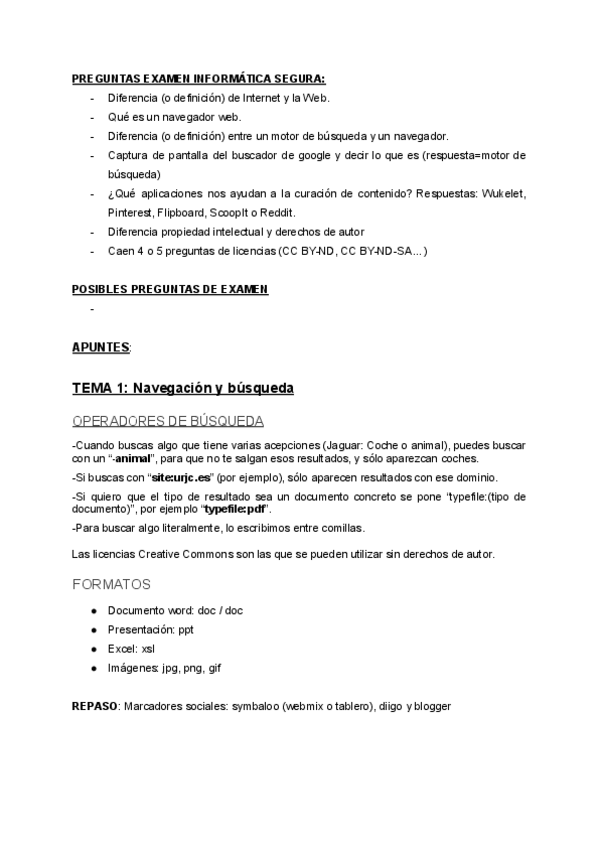 PREGUNTAS EXAMEN INFORMÁTICA SEGURA:
- Diferencia (o definición) de Internet y la Web.
- Qué es un navegador web.
- Diferencia (o definición) entre un motor de búsqueda y un navegador.
- Captura de pantalla del buscador de google y decir lo que es (respuesta=motor de búsqueda)
- ¿Qué aplicaciones nos ayudan a la curación de contenido? Respuestas: Wukelet, Pinterest, Flipboard, ScoopIt o Reddit.
- Diferencia propiedad intelectual y derechos de autor
- Caen 4 o 5 preguntas de licencias (CC BY-ND, CC BY-ND-SA...)

POSIBLES PREGUNTAS DE EXAMEN
-

APUNTES:

TEMA 1: Navegación y búsqueda

OPERADORES DE BÚSQUEDA

-Cuando buscas algo que tiene varias acepciones (Jaguar: Coche o animal), puedes buscar con un "-animal", para que no te salgan esos resultados, y sólo aparezcan coches.

-Si buscas con "site:urjc.es" (por ejemplo), sólo aparecen resultados con ese dominio.

-Si quiero que el tipo de resultado sea un documento concreto se pone "typefile:(tipo de documento)", por ejemplo "typefile:pdf".

-Para buscar algo literalmente, lo escribimos entre comillas.

Las licencias Creative Commons son las que se pueden utilizar sin derechos de autor.

FORMATOS

● Documento word: doc / doc
● Presentación: ppt
● Excel: xsl
● Imágenes: jpg, png, gif

REPASO: Marcadores sociales: symbaloo (webmix o tablero), diigo y blogger